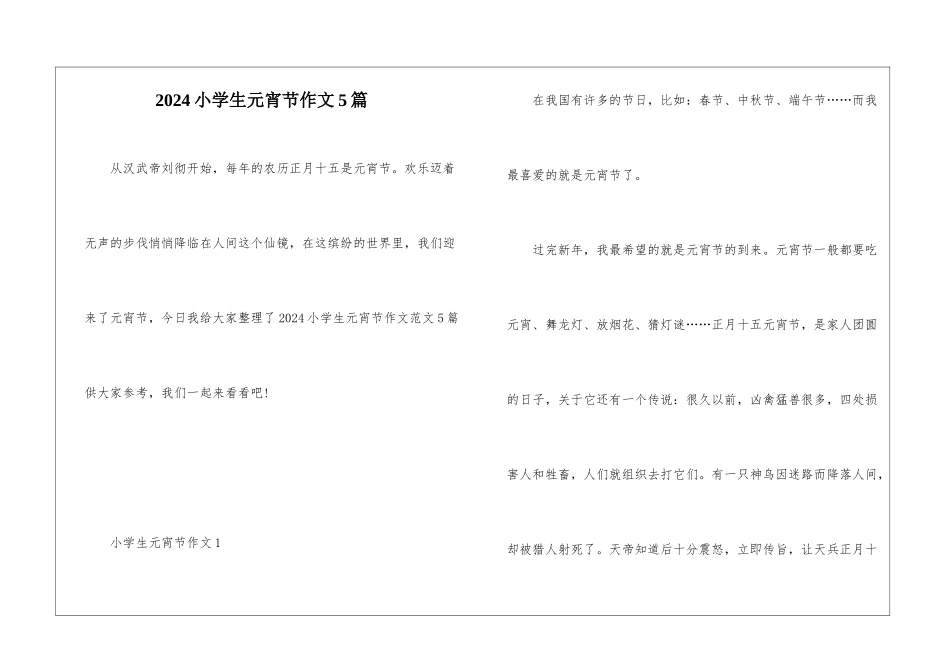 2024小学生元宵节作文5篇

从汉武帝刘彻开始，每年的农历正月十五是元宵节。欢乐迈着无声的步伐悄悄降临在人间这个仙镜，在这缤纷的世界里，我们迎来了元宵节，今日我给大家整理了2024小学生元宵节作文范文5篇供大家参考，我们一起来看看吧!

小学生元宵节作文1

在我国有许多的节日，比如：春节、中秋节、端午节……而我最喜爱的就是元宵节了。

过完新年，我最希望的就是元宵节的到来。元宵节一般都要吃元宵、舞龙灯、放烟花、猜灯谜……正月十五元宵节，是家人团圆的日子，关于它还有一个传说：很久以前，凶禽猛兽很多，四处损害人和牲畜，人们就组织去打它们。有一只神鸟因迷路而降落人间，却被猎人射死了。天帝知道后十分震怒，立即传旨，让天兵正月十